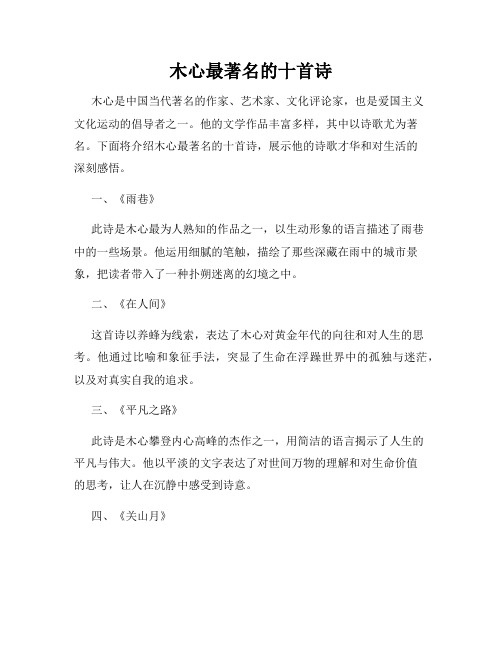 木心最著名的十首诗

木心是中国当代著名的作家、艺术家、文化评论家，也是爱国主义文化运动的倡导者之一。他的文学作品丰富多样，其中以诗歌尤为著名。下面将介绍木心最著名的十首诗，展示他的诗歌才华和对生活的深刻感悟。

一、《雨巷》

此诗是木心最为人熟知的作品之一，以生动形象的语言描述了雨巷中的一些场景。他运用细腻的笔触，描绘了那些深藏在雨中的城市景象，把读者带入了一种扑朔迷离的幻境之中。

二、《在人间》

这首诗以养蜂为线索，表达了木心对黄金年代的向往和对人生的思考。他通过比喻和象征手法，突显了生命在浮躁世界中的孤独与迷茫，以及对真实自我的追求。

三、《平凡之路》

此诗是木心攀登内心高峰的杰作之一，用简洁的语言揭示了人生的平凡与伟大。他以平淡的文字表达了对世间万物的理解和对生命价值的思考，让人在沉静中感受到诗意。

四、《关山月》